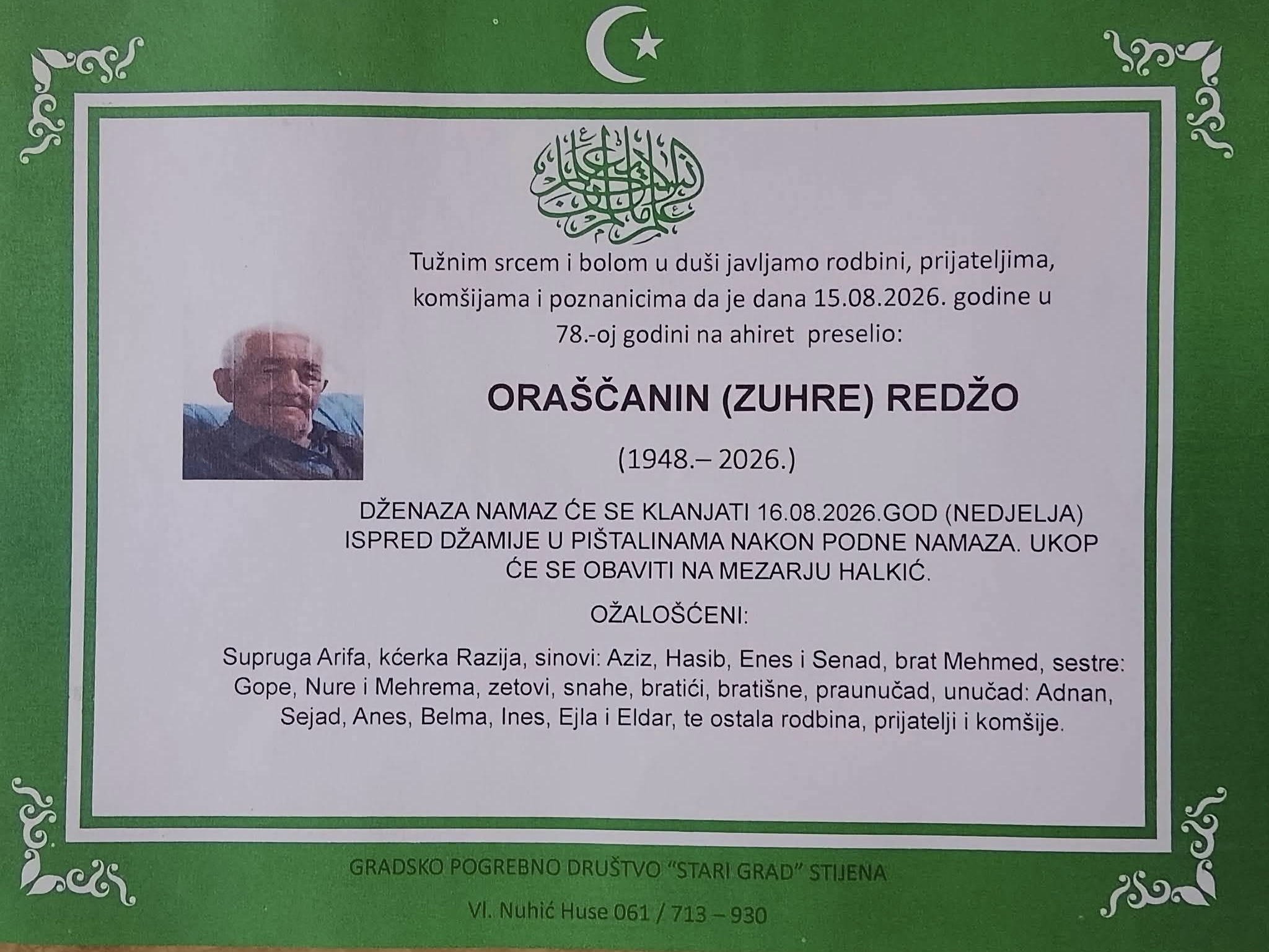 Tužnim srcem i bolom u duši javljamo rodbini, prijateljima, komšijama i poznanicima da je dana 15.08.2026. godine u 78.-oj godini na ahiret preselio:

ORAŠČANIN (ZUHRE) REDŽO

(1948.– 2026.)

DŽENAZA NAMAZ ĆE SE KLANJATI 16.08.2026.GOD (NEDJELJA) ISPRED DŽAMIJE U PIŠTALINAMA NAKON PODNE NAMAZA. UKOP ĆE SE OBAVITI NA MEZARJU HALKIĆ.

OŽALOŠĆENI:

Supruga Arifa, kćerka Razija, sinovi: Aziz, Hasib, Enes i Senad, brat Mehmed, sestre: Gope, Nure i Mehrema, zetovi, snahe, bratići, bratišne, praunučad, unučad: Adnan, Sejad, Anes, Belma, Ines, Ejla i Eldar, te ostala rodbina, prijatelji i komšije.

GRADSKO POGREBNO DRUŠTVO "STARI GRAD" STIJENA

Vl. Nuhić Huse 061 / 713 – 930